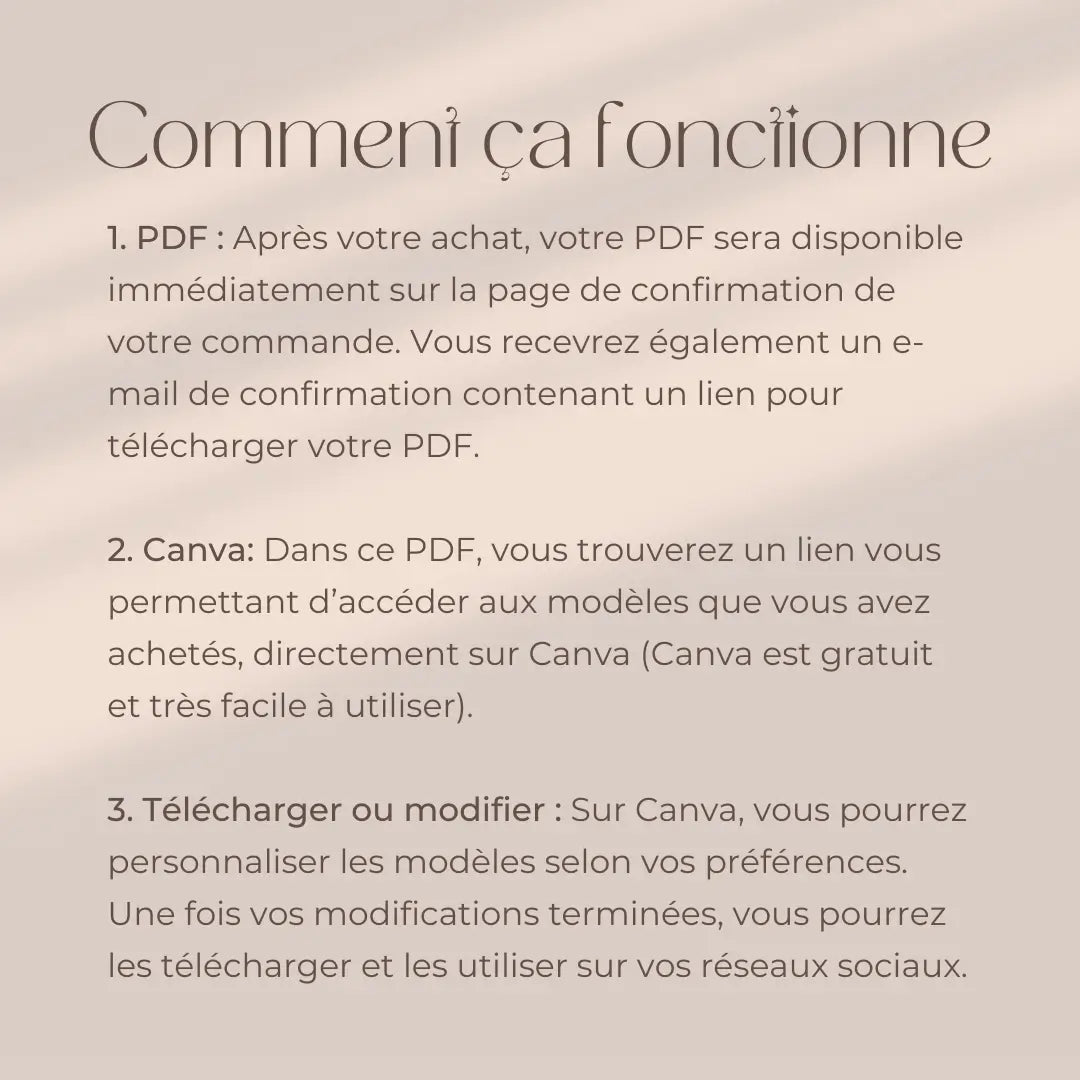 Comment ça fonctionne

1. PDF : Après votre achat, votre PDF sera disponible immédiatement sur la page de confirmation de votre commande. Vous recevrez également un e-mail de confirmation contenant un lien pour télécharger votre PDF.

2. Canva: Dans ce PDF, vous trouverez un lien vous permettant d'accéder aux modèles que vous avez achetés, directement sur Canva (Canva est gratuit et très facile à utiliser).

3. Télécharger ou modifier : Sur Canva, vous pourrez personnaliser les modèles selon vos préférences. Une fois vos modifications terminées, vous pourrez les télécharger et les utiliser sur vos réseaux sociaux.